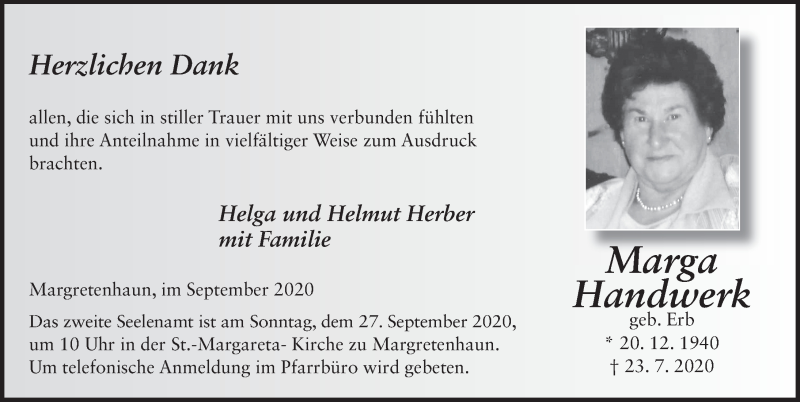 Herzlichen Dank

allen, die sich in stiller Trauer mit uns verbunden fühlten und ihre Anteilnahme in vielfältiger Weise zum Ausdruck brachten.

Helga und Helmut Herber
mit Familie

Margretenhaun, im September 2020

Das zweite Seelenamt ist am Sonntag, dem 27. September 2020, um 10 Uhr in der St.-Margareta- Kirche zu Margretenhaun. Um telefonische Anmeldung im Pfarrbüro wird gebeten.

Marga
Handwerk
geb. Erb
* 20. 12. 1940
† 23. 7. 2020